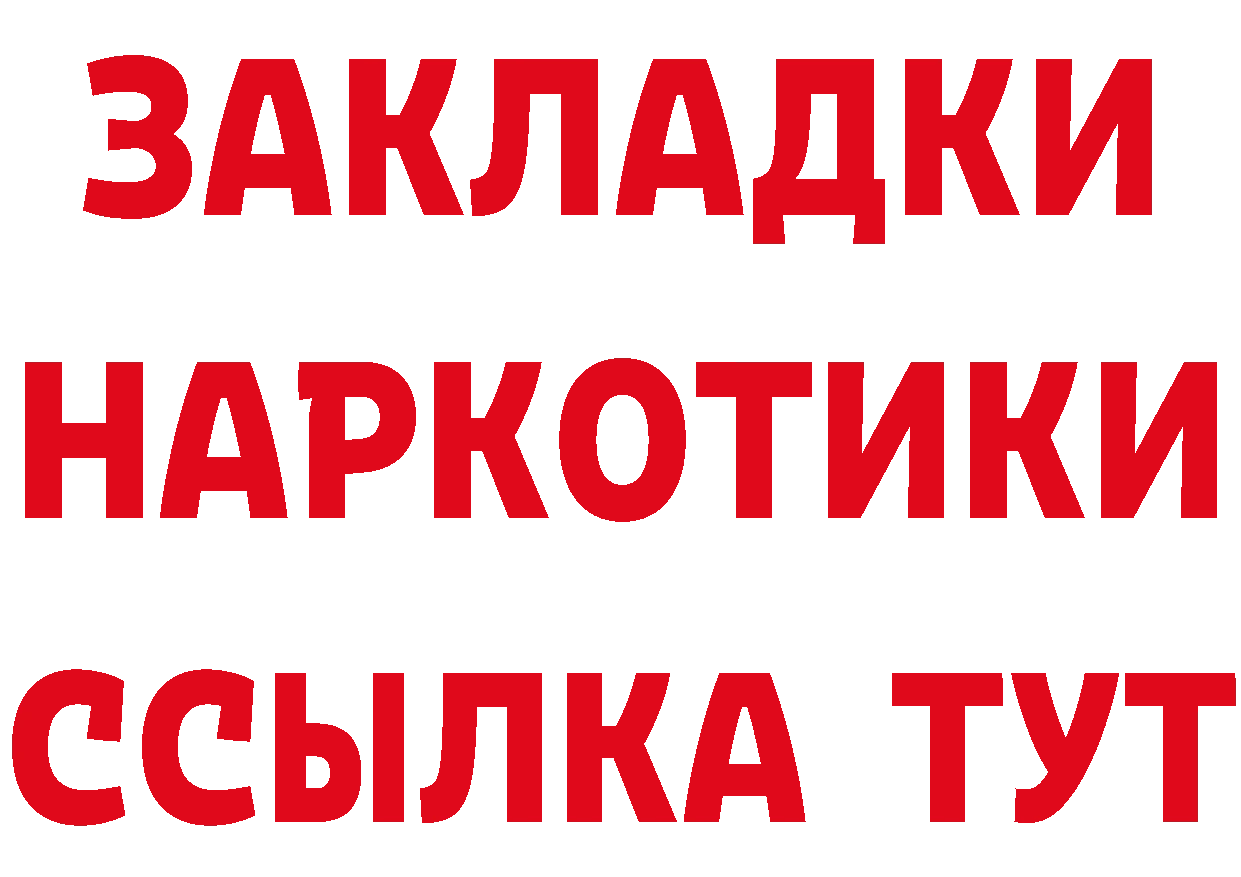 ЗАКЛАДКИ
НАРКОТИКИ
ССЫЛКА ТУТ